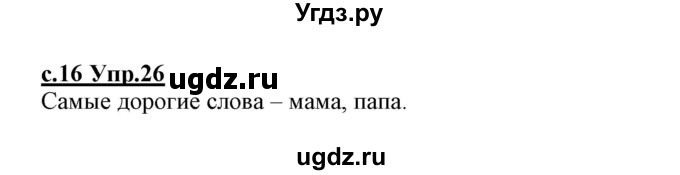 Угдз.ру

с.16 Упр.26 ugdz.ru
Самые дорогие слова – мама, папа.

ugdz.ru